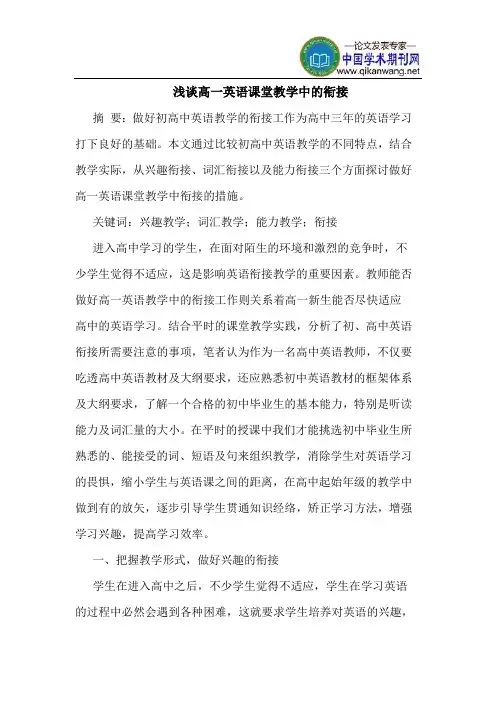 —论文发表专家—
中国学术期刊网
www.qikanwang.net

浅谈高一英语课堂教学中的衔接

摘 要：做好初高中英语教学的衔接工作为高中三年的英语学习打下良好的基础。本文通过比较初高中英语教学的不同特点，结合教学实际，从兴趣衔接、词汇衔接以及能力衔接三个方面探讨做好高一英语课堂教学中衔接的措施。

关键词：兴趣教学；词汇教学；能力教学；衔接

进入高中学习的学生，在面对陌生的环境和激烈的竞争时，不少学生觉得不适应，这是影响英语衔接教学的重要因素。教师能否做好高一英语教学中的衔接工作则关系着高一新生能否尽快适应高中的英语学习。结合平时的课堂教学实践，分析了初、高中英语衔接所需要注意的事项，笔者认为作为一名高中英语教师，不仅要吃透高中英语教材及大纲要求，还应熟悉初中英语教材的框架体系及大纲要求，了解一个合格的初中毕业生的基本能力，特别是听读能力及词汇量的大小。在平时的授课中我们才能挑选初中毕业生所熟悉的、能接受的词、短语及句来组织教学，消除学生对英语学习的畏惧，缩小学生与英语课之间的距离，在高中起始年级的教学中做到有的放矢，逐步引导学生贯通知识经络，矫正学习方法，增强学习兴趣，提高学习效率。

一、把握教学形式，做好兴趣的衔接

学生在进入高中之后，不少学生觉得不适应，学生在学习英语的过程中必然会遇到各种困难，这就要求学生培养对英语的兴趣，